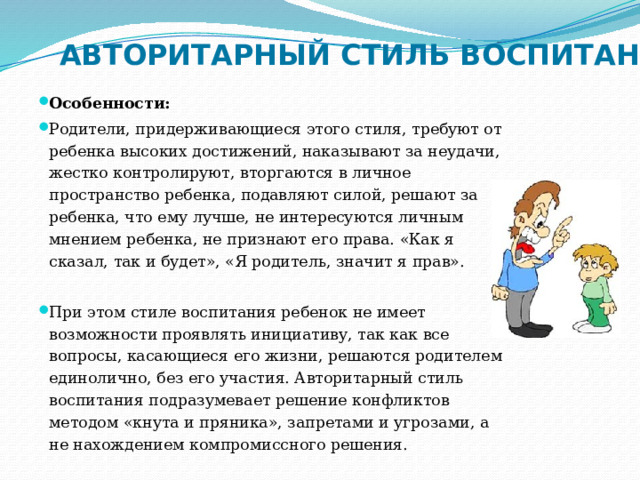 АВТОРИТАРНЫЙ СТИЛЬ ВОСПИТАН

Особенности:

Родители, придерживающиеся этого стиля, требуют от ребенка высоких достижений, наказывают за неудачи, жестко контролируют, вторгаются в личное пространство ребенка, подавляют силой, решают за ребенка, что ему лучше, не интересуются личным мнением ребенка, не признают его права. «Как я сказал, так и будет», «Я родитель, значит я прав».

При этом стиле воспитания ребенок не имеет возможности проявлять инициативу, так как все вопросы, касающиеся его жизни, решаются родителем единолично, без его участия. Авторитарный стиль воспитания подразумевает решение конфликтов методом «кнута и пряника», запретами и угрозами, а не нахождением компромиссного решения.